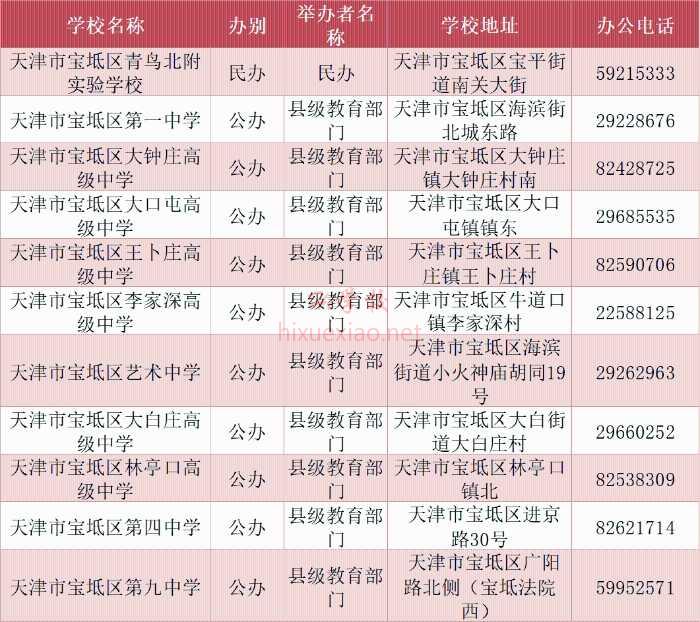 | 学校名称 | 办别 | 举办者名称 | 学校地址 | 办公电话 |
|---|---|---|---|---|
| 天津市宝坻区青鸟北附实验学校 | 民办 | 民办 | 天津市宝坻区宝平街道南关大街 | 59215333 |
| 天津市宝坻区第一中学 | 公办 | 县级教育部门 | 天津市宝坻区海滨街北城东路 | 29228676 |
| 天津市宝坻区大钟庄高级中学 | 公办 | 县级教育部门 | 天津市宝坻区大钟庄镇大钟庄村南 | 82428725 |
| 天津市宝坻区大口屯高级中学 | 公办 | 县级教育部门 | 天津市宝坻区大口屯镇镇东 | 29685535 |
| 天津市宝坻区王卜庄高级中学 | 公办 | 县级教育部门 | 天津市宝坻区王卜庄镇王卜庄村 | 82590706 |
| 天津市宝坻区李家深高级中学 | 公办 | 县级教育部门 | 天津市宝坻区牛道口镇李家深村 | 22588125 |
| 天津市宝坻区艺术中学 | 公办 | 县级教育部门 | 天津市宝坻区海滨街道小火神庙胡同19号 | 29262963 |
| 天津市宝坻区大白庄高级中学 | 公办 | 县级教育部门 | 天津市宝坻区大白街道大白庄村 | 29660252 |
| 天津市宝坻区林亭口高级中学 | 公办 | 县级教育部门 | 天津市宝坻区林亭口镇北 | 82538309 |
| 天津市宝坻区第四中学 | 公办 | 县级教育部门 | 天津市宝坻区进京路30号 | 82621714 |
| 天津市宝坻区第九中学 | 公办 | 县级教育部门 | 天津市宝坻区广阳路北侧（宝坻法院西） | 59952571 |

hixuexiao.net